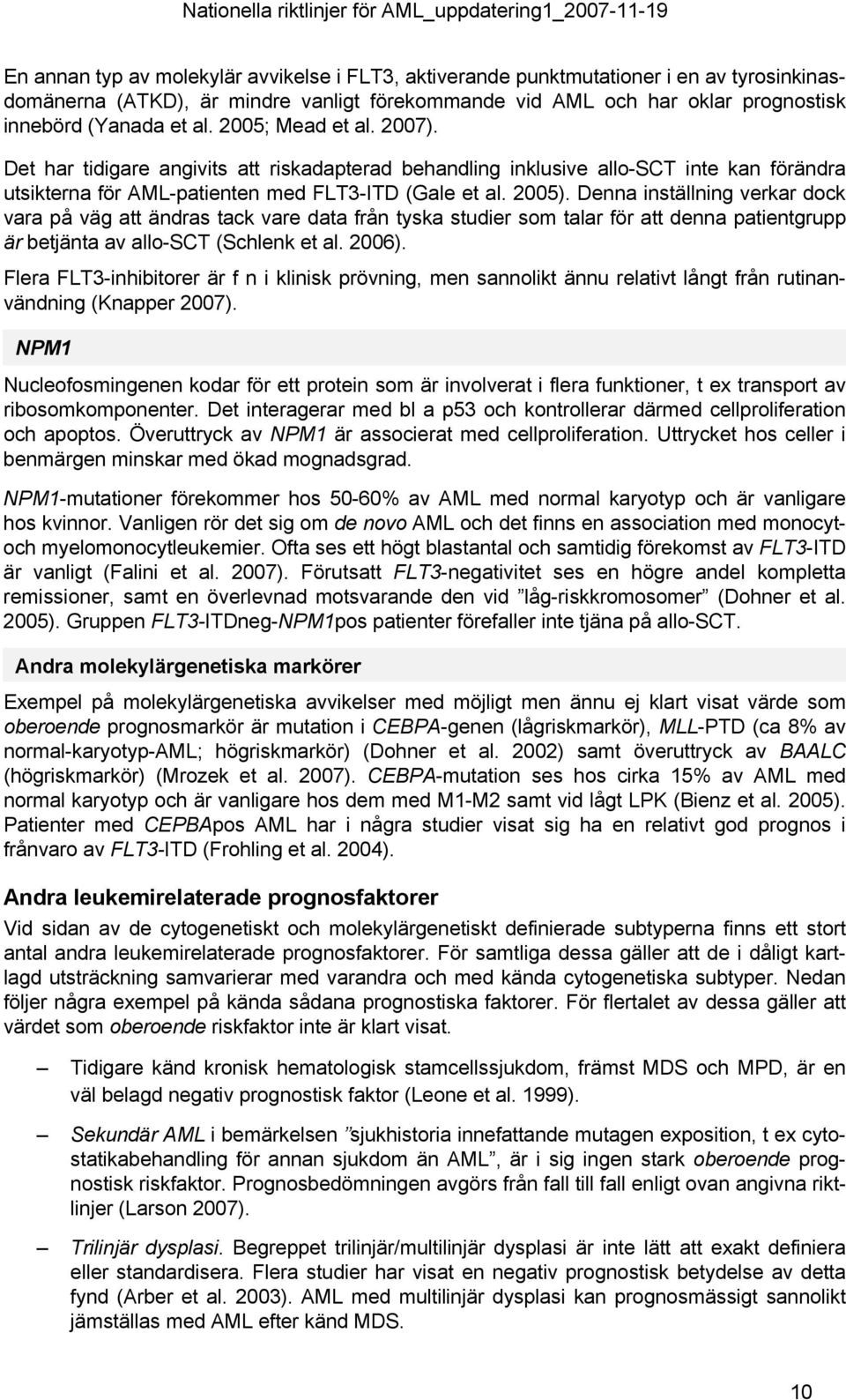 Nationella riktlinjer för AML_uppdatering1_2007-11-19

En annan typ av molekylär avvikelse i FLT3, aktiverande punktmutationer i en av tyrosinkinasdomänerna (ATKD), är mindre vanligt förekommande vid AML och har oklar prognostisk innebörd (Yanada et al. 2005; Mead et al. 2007).

Det har tidigare angivits att riskadapterad behandling inklusive allo-SCT inte kan förändra utsikterna för AML-patienten med FLT3-ITD (Gale et al. 2005). Denna inställning verkar dock vara på väg att ändras tack vare data från tyska studier som talar för att denna patientgrupp är betjänta av allo-SCT (Schlenk et al. 2006).

Flera FLT3-inhibitorer är f n i klinisk prövning, men sannolikt ännu relativt långt från rutinanvändning (Knapper 2007).

NPM1

Nucleofosmingenen kodar för ett protein som är involverat i flera funktioner, t ex transport av ribosomkomponenter. Det interagerar med bl a p53 och kontrollerar därmed cellproliferation och apoptos. Överuttryck av NPM1 är associerat med cellproliferation. Uttrycket hos celler i benmärgen minskar med ökad mognadsgrad.

NPM1-mutationer förekommer hos 50-60% av AML med normal karyotyp och är vanligare hos kvinnor. Vanligen rör det sig om de novo AML och det finns en association med monocyt- och myelomonocytleukemier. Ofta ses ett högt blastantal och samtidig förekomst av FLT3-ITD är vanligt (Falini et al. 2007). Förutsatt FLT3-negativitet ses en högre andel kompletta remissioner, samt en överlevnad motsvarande den vid ”låg-riskkromosomer” (Dohner et al. 2005). Gruppen FLT3-ITDneg-NPM1pos patienter förefaller inte tjäna på allo-SCT.

Andra molekylärgenetiska markörer

Exempel på molekylärgenetiska avvikelser med möjligt men ännu ej klart visat värde som oberoende prognosmarkör är mutation i CEBPA-genen (lågriskmarkör), MLL-PTD (ca 8% av normal-karyotyp-AML; högriskmarkör) (Dohner et al. 2002) samt överuttryck av BAALC (högriskmarkör) (Mrozek et al. 2007). CEBPA-mutation ses hos cirka 15% av AML med normal karyotyp och är vanligare hos dem med M1-M2 samt vid lågt LPK (Bienz et al. 2005). Patienter med CEPBApos AML har i några studier visat sig ha en relativt god prognos i frånvaro av FLT3-ITD (Frohling et al. 2004).

Andra leukemirelaterade prognosfaktorer

Vid sidan av de cytogenetiskt och molekylärgenetiskt definierade subtyperna finns ett stort antal andra leukemirelaterade prognosfaktorer. För samtliga dessa gäller att de i dåligt kartlagd utsträckning samvarierar med varandra och med kända cytogenetiska subtyper. Nedan följer några exempel på kända sådana prognostiska faktorer. För flertalet av dessa gäller att värdet som oberoende riskfaktor inte är klart visat.

– Tidigare känd kronisk hematologisk stamcellssjukdom, främst MDS och MPD, är en väl belagd negativ prognostisk faktor (Leone et al. 1999).

– Sekundär AML i bemärkelsen ”sjukhistoria innefattande mutagen exposition, t ex cytostatikabehandling för annan sjukdom än AML”, är i sig ingen stark oberoende prognostisk riskfaktor. Prognosbedömningen avgörs från fall till fall enligt ovan angivna riktlinjer (Larson 2007).

– Trilinjär dysplasi. Begreppet trilinjär/multilinjär dysplasi är inte lätt att exakt definiera eller standardisera. Flera studier har visat en negativ prognostisk betydelse av detta fynd (Arber et al. 2003). AML med multilinjär dysplasi kan prognosmässigt sannolikt jämställas med AML efter känd MDS.

10